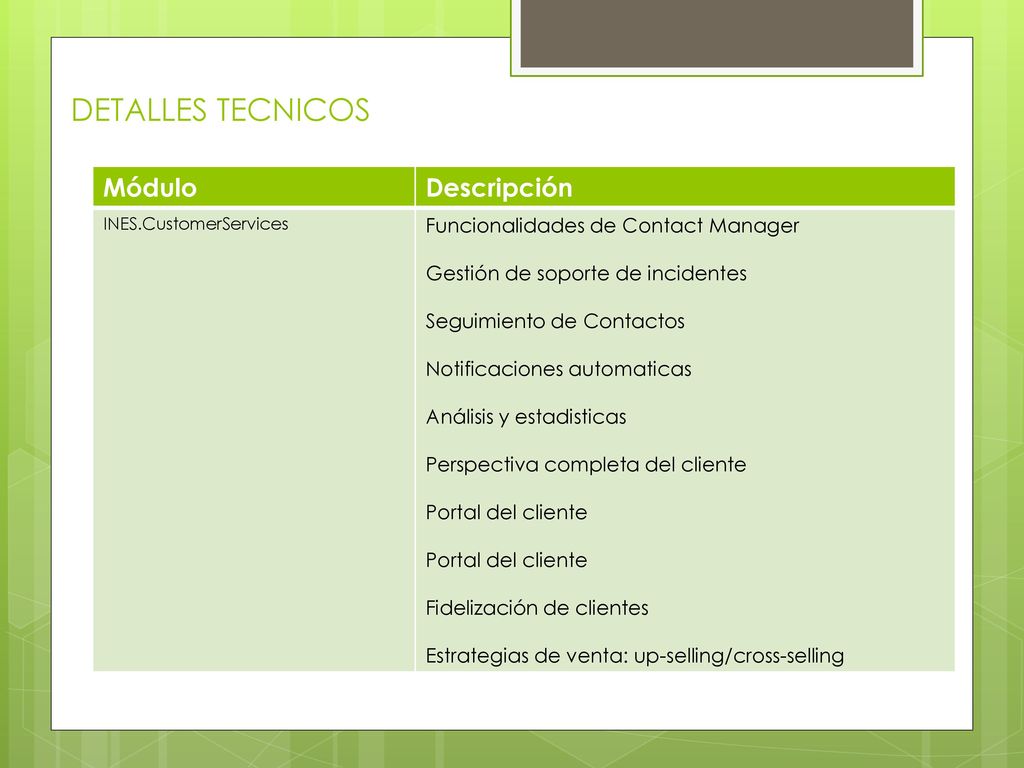 DETALLES TECNICOS

| Módulo | Descripción |
|---|---|
| INES.CustomerServices | Funcionalidades de Contact Manager<br>Gestión de soporte de incidentes<br>Seguimiento de Contactos<br>Notificaciones automaticas<br>Análisis y estadisticas<br>Perspectiva completa del cliente<br>Portal del cliente<br>Portal del cliente<br>Fidelización de clientes<br>Estrategias de venta: up-selling/cross-selling |